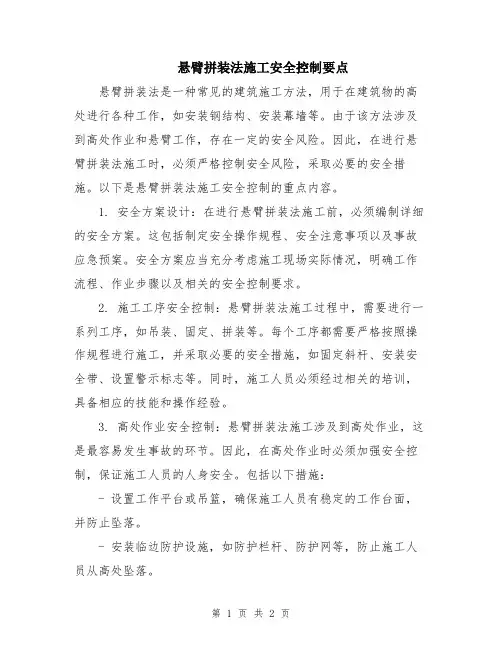 悬臂拼装法施工安全控制要点

悬臂拼装法是一种常见的建筑施工方法，用于在建筑物的高处进行各种工作，如安装钢结构、安装幕墙等。由于该方法涉及到高处作业和悬臂工作，存在一定的安全风险。因此，在进行悬臂拼装法施工时，必须严格控制安全风险，采取必要的安全措施。以下是悬臂拼装法施工安全控制的重点内容。

1. 安全方案设计：在进行悬臂拼装法施工前，必须编制详细的安全方案。这包括制定安全操作规程、安全注意事项以及事故应急预案。安全方案应当充分考虑施工现场实际情况，明确工作流程、作业步骤以及相关的安全控制要求。

2. 施工工序安全控制：悬臂拼装法施工过程中，需要进行一系列工序，如吊装、固定、拼装等。每个工序都需要严格按照操作规程进行施工，并采取必要的安全措施，如固定斜杆、安装安全带、设置警示标志等。同时，施工人员必须经过相关的培训，具备相应的技能和操作经验。

3. 高处作业安全控制：悬臂拼装法施工涉及到高处作业，这是最容易发生事故的环节。因此，在高处作业时必须加强安全控制，保证施工人员的人身安全。包括以下措施：

- 设置工作平台或吊篮，确保施工人员有稳定的工作台面，并防止坠落。

- 安装临边防护设施，如防护栏杆、防护网等，防止施工人员从高处坠落。

第 1 页 共 2 页